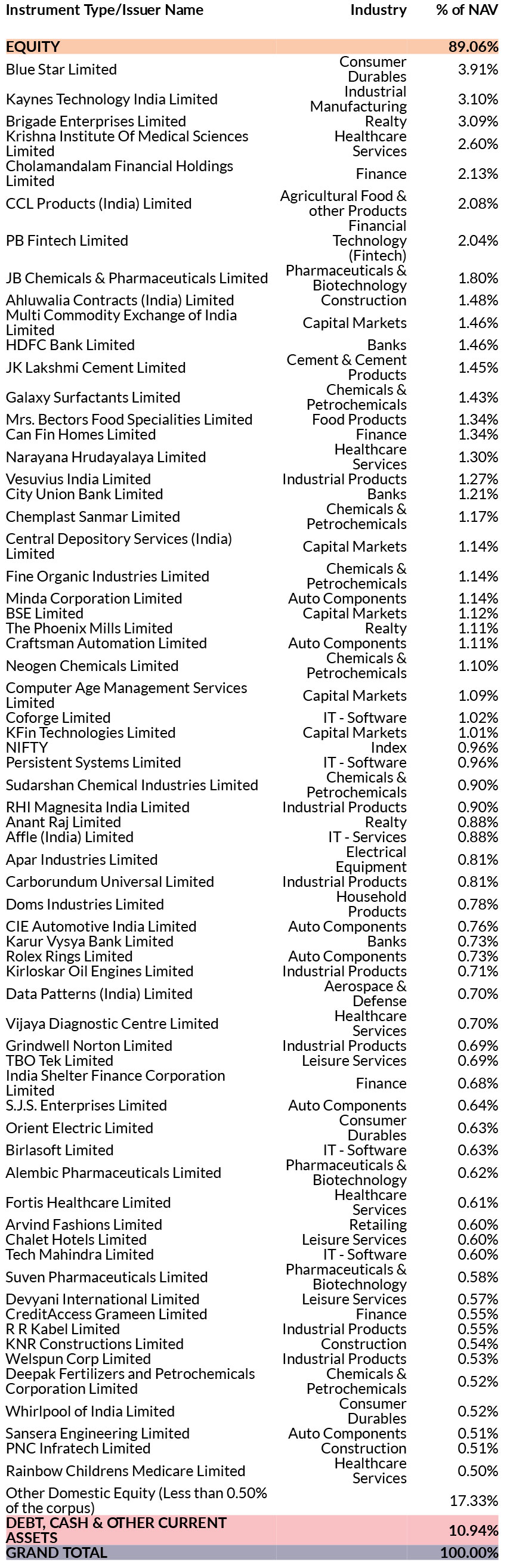 | Instrument Type/Issuer Name | Industry | % of NAV |
|---|---|---|
| EQUITY | | 89.06% |
| Blue Star Limited | Consumer Durables | 3.91% |
| Kaynes Technology India Limited | Industrial Manufacturing | 3.10% |
| Brigade Enterprises Limited | Realty | 3.09% |
| Krishna Institute Of Medical Sciences Limited | Healthcare Services | 2.60% |
| Cholamandalam Financial Holdings Limited | Finance | 2.13% |
| CCL Products (India) Limited | Agricultural Food & other Products | 2.08% |
| PB Fintech Limited | Financial Technology (Fintech) | 2.04% |
| JB Chemicals & Pharmaceuticals Limited | Pharmaceuticals & Biotechnology | 1.80% |
| Ahluwalia Contracts (India) Limited | Construction | 1.48% |
| Multi Commodity Exchange of India Limited | Capital Markets | 1.46% |
| HDFC Bank Limited | Banks | 1.46% |
| JK Lakshmi Cement Limited | Cement & Cement Products | 1.45% |
| Galaxy Surfactants Limited | Chemicals & Petrochemicals | 1.43% |
| Mrs. Bectors Food Specialities Limited | Food Products | 1.34% |
| Can Fin Homes Limited | Finance | 1.34% |
| Narayana Hrudayalaya Limited | Healthcare Services | 1.30% |
| Vesuvius India Limited | Industrial Products | 1.27% |
| City Union Bank Limited | Banks | 1.21% |
| Chemplast Sanmar Limited | Chemicals & Petrochemicals | 1.17% |
| Central Depository Services (India) Limited | Capital Markets | 1.14% |
| Fine Organic Industries Limited | Chemicals & Petrochemicals | 1.14% |
| Minda Corporation Limited | Auto Components | 1.14% |
| BSE Limited | Capital Markets | 1.12% |
| The Phoenix Mills Limited | Realty | 1.11% |
| Craftsman Automation Limited | Auto Components | 1.11% |
| Neogen Chemicals Limited | Chemicals & Petrochemicals | 1.10% |
| Computer Age Management Services Limited | Capital Markets | 1.09% |
| Coforge Limited | IT - Software | 1.02% |
| KFin Technologies Limited | Capital Markets | 1.01% |
| NIFTY | Index | 0.96% |
| Persistent Systems Limited | IT - Software | 0.96% |
| Sudarshan Chemical Industries Limited | Chemicals & Petrochemicals | 0.90% |
| RHI Magnesita India Limited | Industrial Products | 0.90% |
| Anant Raj Limited | Realty | 0.88% |
| Affle (India) Limited | IT - Services | 0.88% |
| Apar Industries Limited | Electrical Equipment | 0.81% |
| Carborundum Universal Limited | Industrial Products | 0.81% |
| Doms Industries Limited | Household Products | 0.78% |
| CIE Automotive India Limited | Auto Components | 0.76% |
| Karur Vysya Bank Limited | Banks | 0.73% |
| Rolex Rings Limited | Auto Components | 0.73% |
| Kirloskar Oil Engines Limited | Industrial Products | 0.71% |
| Data Patterns (India) Limited | Aerospace & Defense | 0.70% |
| Vijaya Diagnostic Centre Limited | Healthcare Services | 0.70% |
| Grindwell Norton Limited | Industrial Products | 0.69% |
| TBO Tek Limited | Leisure Services | 0.69% |
| India Shelter Finance Corporation Limited | Finance | 0.68% |
| S.J.S. Enterprises Limited | Auto Components | 0.64% |
| Orient Electric Limited | Consumer Durables | 0.63% |
| Birlasoft Limited | IT - Software | 0.63% |
| Alembic Pharmaceuticals Limited | Pharmaceuticals & Biotechnology | 0.62% |
| Fortis Healthcare Limited | Healthcare Services | 0.61% |
| Arvind Fashions Limited | Retailing | 0.60% |
| Chalet Hotels Limited | Leisure Services | 0.60% |
| Tech Mahindra Limited | IT - Software | 0.60% |
| Suven Pharmaceuticals Limited | Pharmaceuticals & Biotechnology | 0.58% |
| Devyani International Limited | Leisure Services | 0.57% |
| CreditAccess Grameen Limited | Finance | 0.55% |
| R R Kabel Limited | Industrial Products | 0.55% |
| KNR Constructions Limited | Construction | 0.54% |
| Welspun Corp Limited | Industrial Products | 0.53% |
| Deepak Fertilizers and Petrochemicals Corporation Limited | Chemicals & Petrochemicals | 0.52% |
| Whirlpool of India Limited | Consumer Durables | 0.52% |
| Sansera Engineering Limited | Auto Components | 0.51% |
| PNC Infratech Limited | Construction | 0.51% |
| Rainbow Childrens Medicare Limited | Healthcare Services | 0.50% |
| Other Domestic Equity (Less than 0.50% of the corpus) | | 17.33% |
| DEBT, CASH & OTHER CURRENT ASSETS | | 10.94% |
| GRAND TOTAL | | 100.00% |